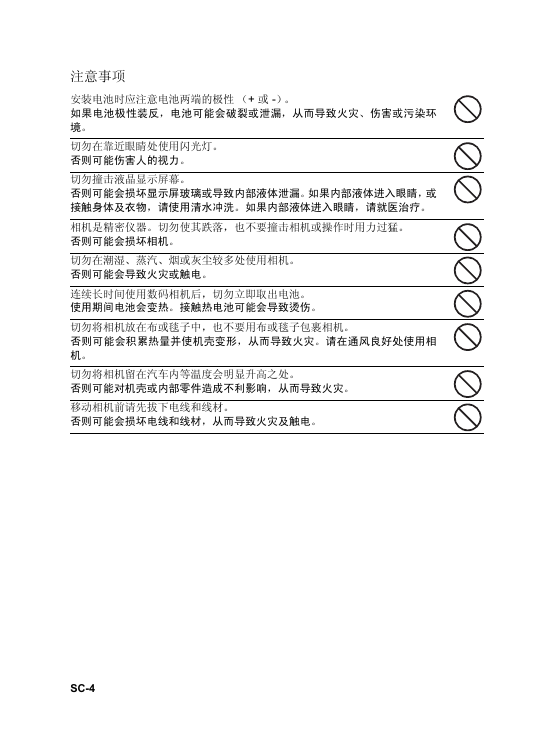 注意事项

安装电池时应注意电池两端的极性 （+ 或 -）。
如果电池极性装反，电池可能会破裂或泄漏，从而导致火灾、伤害或污染环境。

切勿在靠近眼睛处使用闪光灯。
否则可能伤害人的视力。

切勿撞击液晶显示屏幕。
否则可能会损坏显示屏玻璃或导致内部液体泄漏。如果内部液体进入眼睛，或接触身体及衣物，请使用清水冲洗。如果内部液体进入眼睛，请就医治疗。

相机是精密仪器。切勿使其跌落，也不要撞击相机或操作时用力过猛。
否则可能会损坏相机。

切勿在潮湿、蒸汽、烟或灰尘较多处使用相机。
否则可能会导致火灾或触电。

连续长时间使用数码相机后，切勿立即取出电池。
使用期间电池会变热。接触热电池可能会导致烫伤。

切勿将相机放在布或毯子中，也不要用布或毯子包裹相机。
否则可能会积累热量并使机壳变形，从而导致火灾。请在通风良好处使用相机。

切勿将相机留在汽车内等温度会明显升高之处。
否则可能对机壳或内部零件造成不利影响，从而导致火灾。

移动相机前请先拔下电线和线材。
否则可能会损坏电线和线材，从而导致火灾及触电。

SC-4